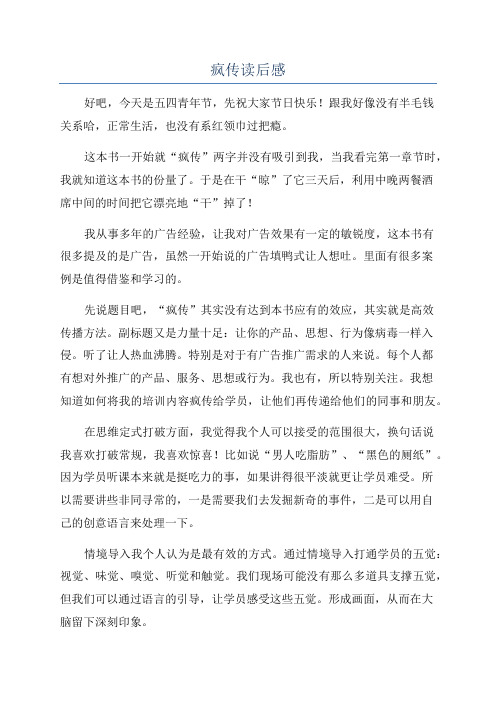 疯传读后感

好吧，今天是五四青年节，先祝大家节日快乐！跟我好像没有半毛钱关系哈，正常生活，也没有系红领巾过把瘾。

这本书一开始就“疯传”两字并没有吸引到我，当我看完第一章节时，我就知道这本书的份量了。于是在干“晾”了它三天后，利用中晚两餐酒席中间的时间把它漂亮地“干”掉了！

我从事多年的广告经验，让我对广告效果有一定的敏锐度，这本书有很多提及的是广告，虽然一开始说的广告填鸭式让人想吐。里面有很多案例是值得借鉴和学习的。

先说题目吧，“疯传”其实没有达到本书应有的效应，其实就是高效传播方法。副标题又是力量十足：让你的产品、思想、行为像病毒一样入侵。听了让人热血沸腾。特别是对于有广告推广需求的人来说。每个人都有想对外推广的产品、服务、思想或行为。我也有，所以特别关注。我想知道如何将我的培训内容疯传给学员，让他们再传递给他们的同事和朋友。

在思维定式打破方面，我觉得我个人可以接受的范围很大，换句话说我喜欢打破常规，我喜欢惊喜！比如说“男人吃脂肪”、“黑色的厕纸”。因为学员听课本来就是挺吃力的事，如果讲得很平淡就更让学员难受。所以需要讲些非同寻常的，一是需要我们去发掘新奇的事件，二是可以用自己的创意语言来处理一下。

情境导入我个人认为是最有效的方式。通过情境导入打通学员的五觉：视觉、味觉、嗅觉、听觉和触觉。我们现场可能没有那么多道具支撑五觉，但我们可以通过语言的引导，让学员感受这些五觉。形成画面，从而在大脑留下深刻印象。